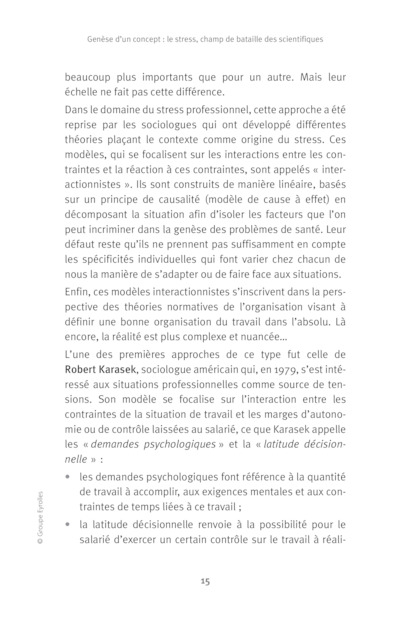 Genèse d'un concept : le stress, champ de bataille des scientifiques

beaucoup plus importants que pour un autre. Mais leur échelle ne fait pas cette différence.

Dans le domaine du stress professionnel, cette approche a été reprise par les sociologues qui ont développé différentes théories plaçant le contexte comme origine du stress. Ces modèles, qui se focalisent sur les interactions entre les contraintes et la réaction à ces contraintes, sont appelés « interactionnistes ». Ils sont construits de manière linéaire, basés sur un principe de causalité (modèle de cause à effet) en décomposant la situation afin d'isoler les facteurs que l'on peut incriminer dans la genèse des problèmes de santé. Leur défaut reste qu'ils ne prennent pas suffisamment en compte les spécificités individuelles qui font varier chez chacun de nous la manière de s'adapter ou de faire face aux situations.

Enfin, ces modèles interactionnistes s'inscrivent dans la perspective des théories normatives de l'organisation visant à définir une bonne organisation du travail dans l'absolu. Là encore, la réalité est plus complexe et nuancée...

L'une des premières approches de ce type fut celle de Robert Karasek, sociologue américain qui, en 1979, s'est intéressé aux situations professionnelles comme source de tensions. Son modèle se focalise sur l'interaction entre les contraintes de la situation de travail et les marges d'autonomie ou de contrôle laissées au salarié, ce que Karasek appelle les « demandes psychologiques » et la « latitude décisionnelle » :

• les demandes psychologiques font référence à la quantité de travail à accomplir, aux exigences mentales et aux contraintes de temps liées à ce travail ;

• la latitude décisionnelle renvoie à la possibilité pour le salarié d'exercer un certain contrôle sur le travail à réali-

© Groupe Eyrolles

15